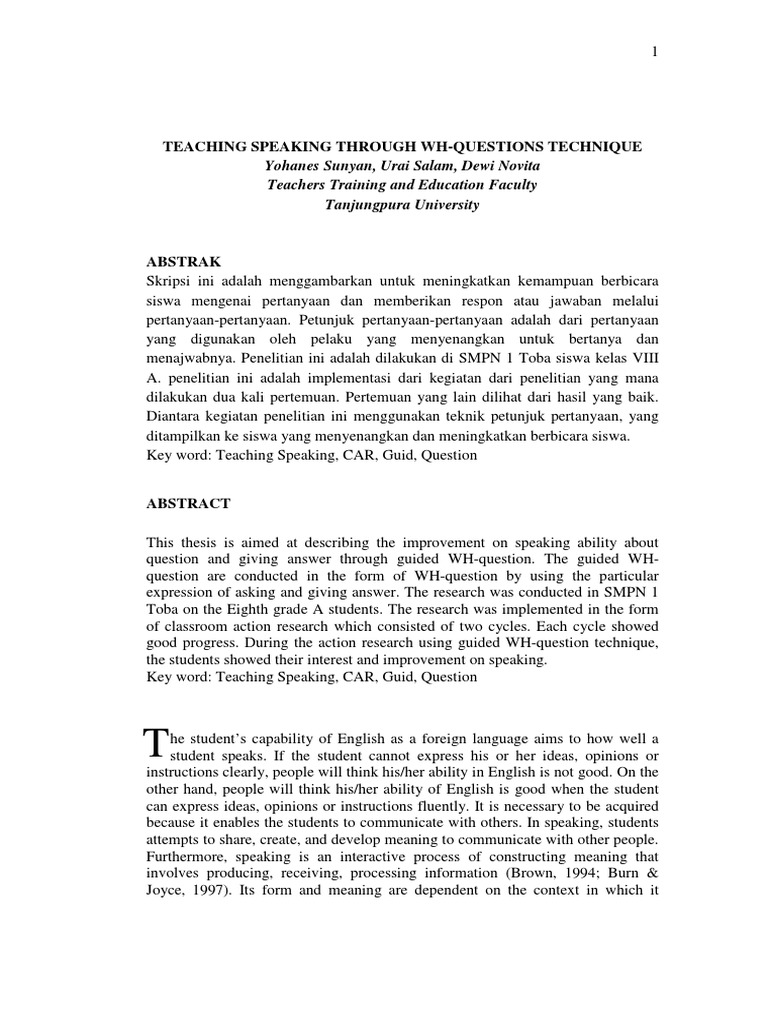 1

TEACHING SPEAKING THROUGH WH-QUESTIONS TECHNIQUE
Yohanes Sunyan, Urai Salam, Dewi Novita
Teachers Training and Education Faculty
Tanjungpura University

ABSTRAK
Skripsi ini adalah menggambarkan untuk meningkatkan kemampuan berbicara siswa mengenai pertanyaan dan memberikan respon atau jawaban melalui pertanyaan-pertanyaan. Petunjuk pertanyaan-pertanyaan adalah dari pertanyaan yang digunakan oleh pelaku yang menyenangkan untuk bertanya dan menajwabnya. Penelitian ini adalah dilakukan di SMPN 1 Toba siswa kelas VIII A. penelitian ini adalah implementasi dari kegiatan dari penelitian yang mana dilakukan dua kali pertemuan. Pertemuan yang lain dilihat dari hasil yang baik. Diantara kegiatan penelitian ini menggunakan teknik petunjuk pertanyaan, yang ditampilkan ke siswa yang menyenangkan dan meningkatkan berbicara siswa.
Key word: Teaching Speaking, CAR, Guid, Question

ABSTRACT

This thesis is aimed at describing the improvement on speaking ability about question and giving answer through guided WH-question. The guided WH-question are conducted in the form of WH-question by using the particular expression of asking and giving answer. The research was conducted in SMPN 1 Toba on the Eighth grade A students. The research was implemented in the form of classroom action research which consisted of two cycles. Each cycle showed good progress. During the action research using guided WH-question technique, the students showed their interest and improvement on speaking.
Key word: Teaching Speaking, CAR, Guid, Question

The student's capability of English as a foreign language aims to how well a student speaks. If the student cannot express his or her ideas, opinions or instructions clearly, people will think his/her ability in English is not good. On the other hand, people will think his/her ability of English is good when the student can express ideas, opinions or instructions fluently. It is necessary to be acquired because it enables the students to communicate with others. In speaking, students attempts to share, create, and develop meaning to communicate with other people. Furthermore, speaking is an interactive process of constructing meaning that involves producing, receiving, processing information (Brown, 1994; Burn & Joyce, 1997). Its form and meaning are dependent on the context in which it